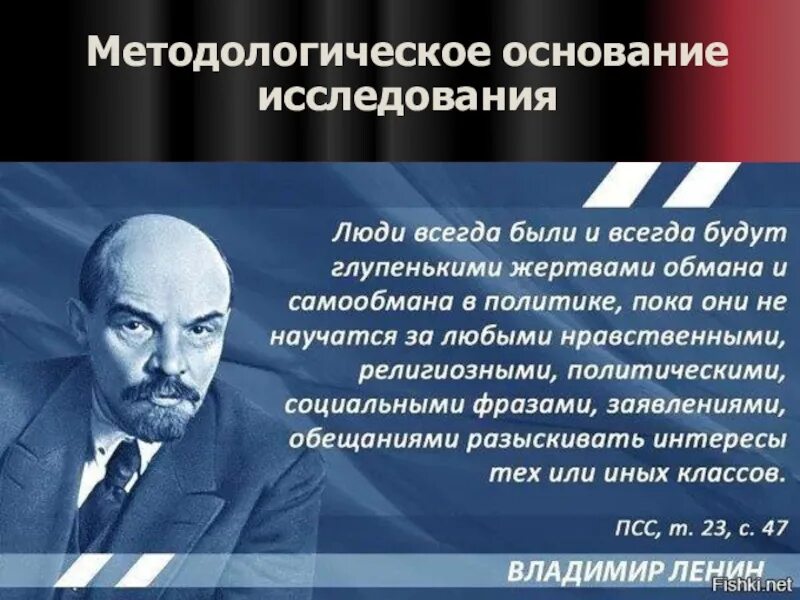 Методологическое основание исследования

Люди всегда были и всегда будут глупенькими жертвами обмана и самообмана в политике, пока они не научатся за любыми нравственными, религиозными, политическими, социальными фразами, заявлениями, обещаниями разыскивать интересы тех или иных классов.

ПСС, т. 23, с. 47

ВЛАДИМИР ЛЕНИН

Fishki.net